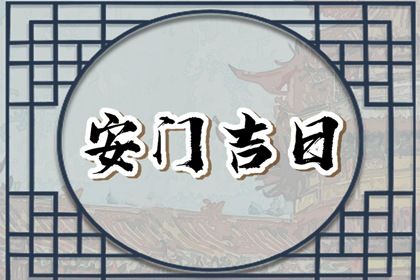 安门吉日